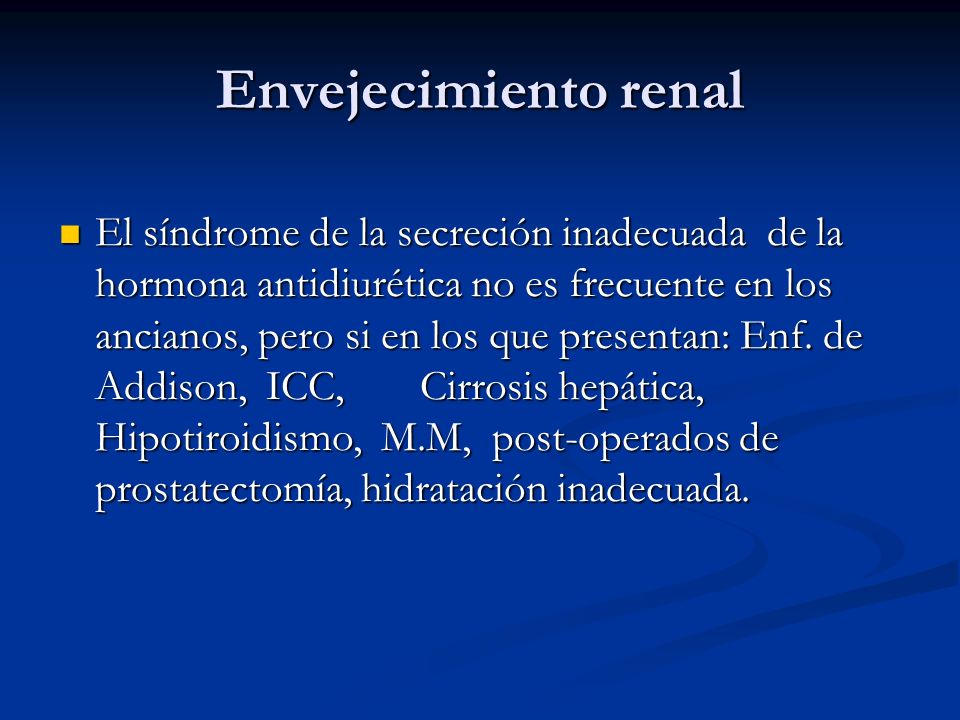 Envejecimiento renal

El síndrome de la secreción inadecuada de la hormona antidiurética no es frecuente en los ancianos, pero si en los que presentan: Enf. de Addison, ICC, Cirrosis hepática, Hipotiroidismo, M.M, post-operados de prostatectomía, hidratación inadecuada.